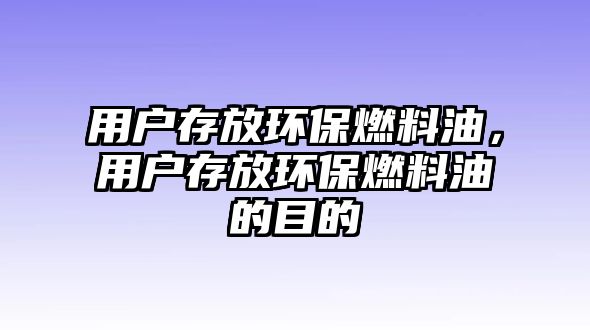 用户存放环保燃料油，用户存放环保燃料油的目的